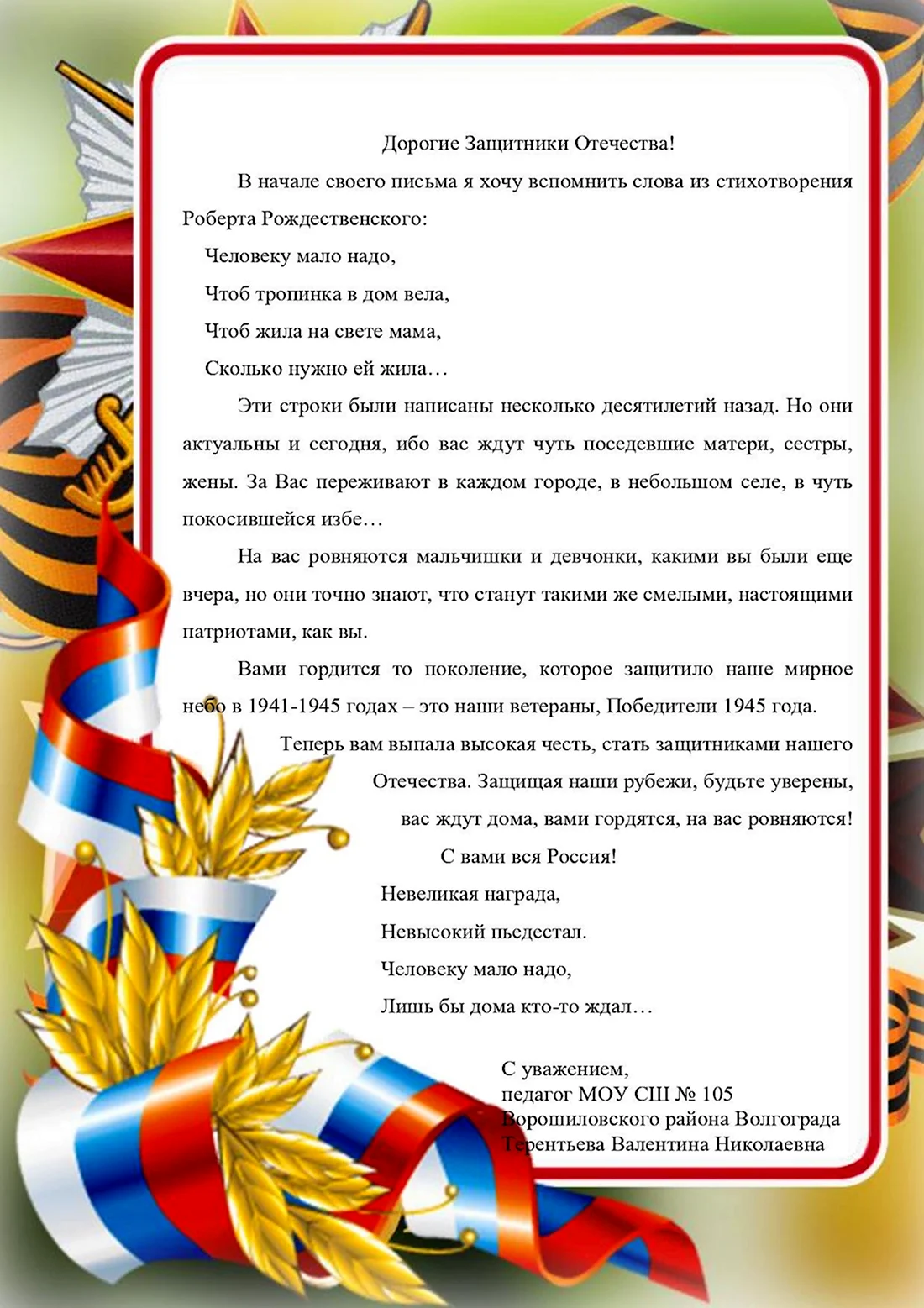 Дорогие Защитники Отечества!

В начале своего письма я хочу вспомнить слова из стихотворения Роберта Рождественского:

Человеку мало надо,
Чтоб тропинка в дом вела,
Чтоб жила на свете мама,
Сколько нужно ей жила…

Эти строки были написаны несколько десятилетий назад. Но они актуальны и сегодня, ибо вас ждут чуть поседевшие матери, сестры, жены. За Вас переживают в каждом городе, в небольшом селе, в чуть покосившейся избе…

На вас ровняются мальчишки и девчонки, какими вы были еще вчера, но они точно знают, что станут такими же смелыми, настоящими патриотами, как вы.

Вами гордится то поколение, которое защитило наше мирное небо в 1941-1945 годах – это наши ветераны, Победители 1945 года.

Теперь вам выпала высокая честь, стать защитниками нашего Отечества. Защищая наши рубежи, будьте уверены, вас ждут дома, вами гордятся, на вас ровняются!

С вами вся Россия!

Невеликая награда,
Невысокий пьедестал.
Человеку мало надо,
Лишь бы дома кто-то ждал…

С уважением,
педагог МОУ СШ № 105
Ворошиловского района Волгограда
Терентьева Валентина Николаевна